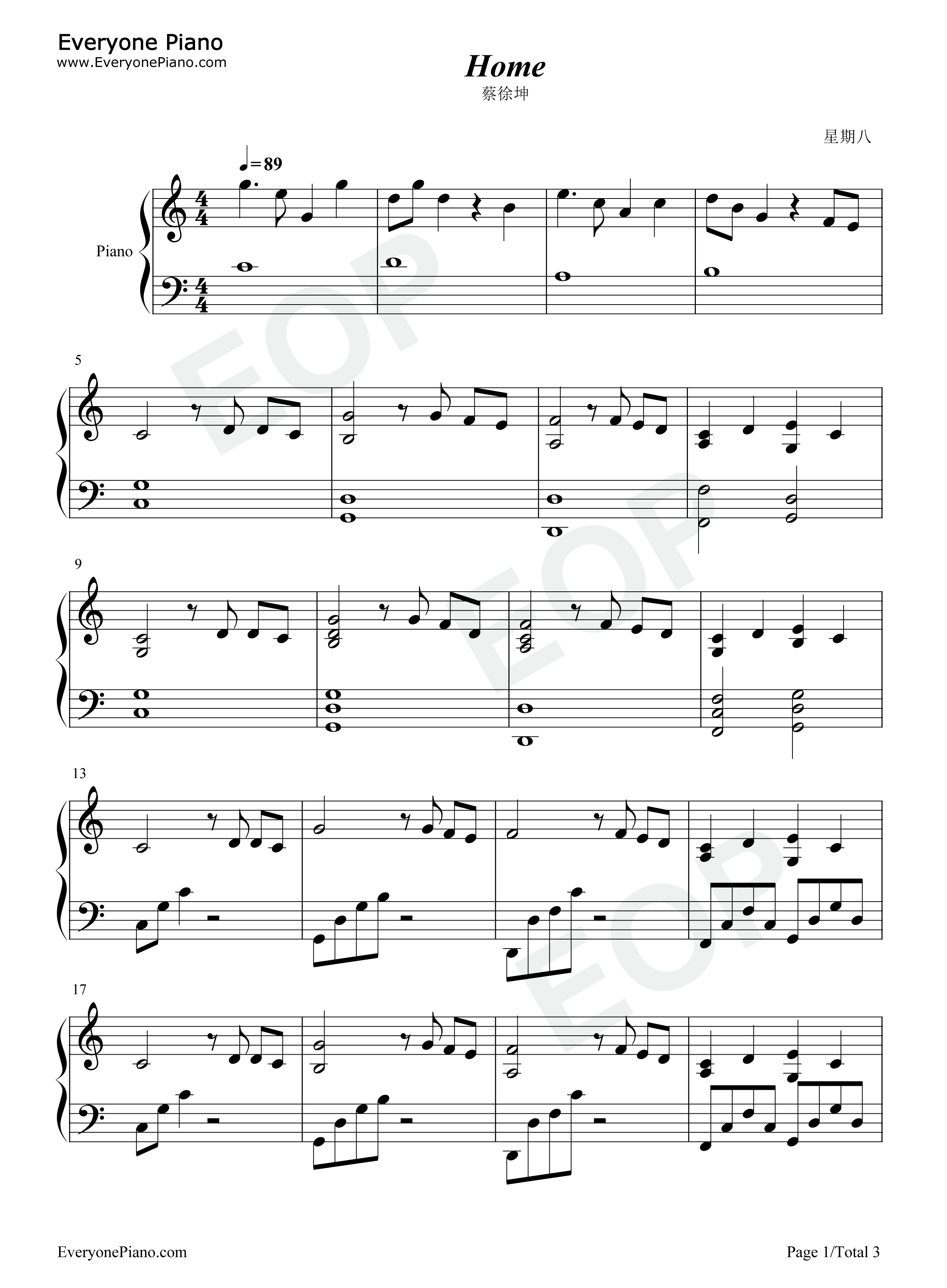 Everyone Piano
www.EveryonePiano.com

Home
蔡徐坤

星期八

♩=89

Piano

5

9

13

17

EveryonePiano.com

Page 1/Total 3

EOP